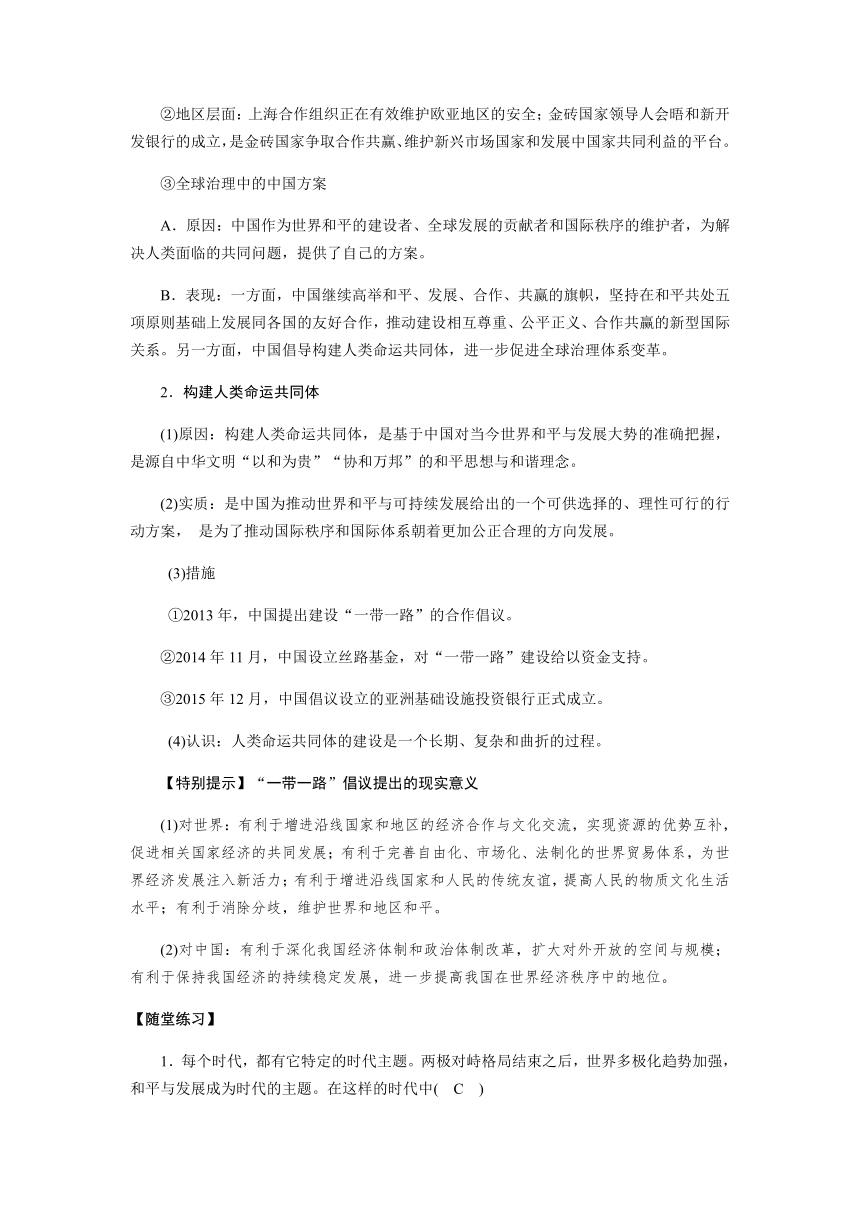 ②地区层面：上海合作组织正在有效维护欧亚地区的安全；金砖国家领导人会晤和新开发银行的成立，是金砖国家争取合作共赢、维护新兴市场国家和发展中国家共同利益的平台。

③全球治理中的中国方案

A．原因：中国作为世界和平的建设者、全球发展的贡献者和国际秩序的维护者，为解决人类面临的共同问题，提供了自己的方案。

B．表现：一方面，中国继续高举和平、发展、合作、共赢的旗帜，坚持在和平共处五项原则基础上发展同各国的友好合作，推动建设相互尊重、公平正义、合作共赢的新型国际关系。另一方面，中国倡导构建人类命运共同体，进一步促进全球治理体系变革。

2．构建人类命运共同体

(1)原因：构建人类命运共同体，是基于中国对当今世界和平与发展大势的准确把握，是源自中华文明“以和为贵”“协和万邦”的和平思想与和谐理念。

(2)实质：是中国为推动世界和平与可持续发展给出的一个可供选择的、理性可行的行动方案， 是为了推动国际秩序和国际体系朝着更加公正合理的方向发展。

(3)措施

①2013 年，中国提出建设“一带一路”的合作倡议。

②2014 年 11 月，中国设立丝路基金，对“一带一路”建设给以资金支持。

③2015 年 12 月，中国倡议设立的亚洲基础设施投资银行正式成立。

(4)认识：人类命运共同体的建设是一个长期、复杂和曲折的过程。

【特别提示】“一带一路”倡议提出的现实意义

(1)对世界：有利于增进沿线国家和地区的经济合作与文化交流，实现资源的优势互补，促进相关国家经济的共同发展；有利于完善自由化、市场化、法制化的世界贸易体系，为世界经济发展注入新活力；有利于增进沿线国家和人民的传统友谊，提高人民的物质文化生活水平；有利于消除分歧，维护世界和地区和平。

(2)对中国：有利于深化我国经济体制和政治体制改革，扩大对外开放的空间与规模；有利于保持我国经济的持续稳定发展，进一步提高我国在世界经济秩序中的地位。

【随堂练习】

1．每个时代，都有它特定的时代主题。两极对峙格局结束之后，世界多极化趋势加强，和平与发展成为时代的主题。在这样的时代中(　C　)